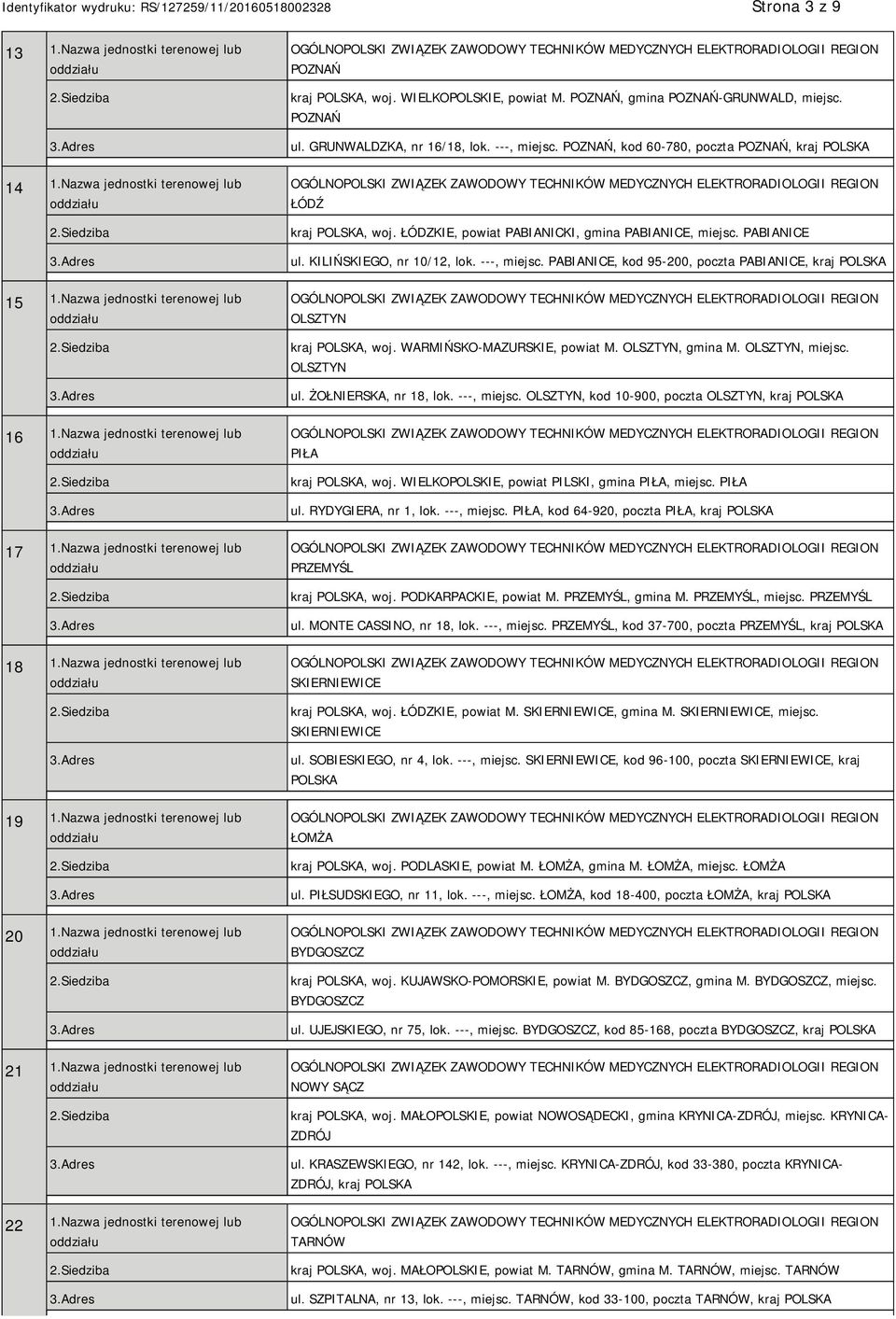 Identyfikator wydruku: RS/127259/11/20160518002328 Strona 3 z 9

| | | |
|---|---|---|
| 13 | 1.Nazwa jednostki terenowej lub oddziału | OGÓLNOPOLSKI ZWIĄZEK ZAWODOWY TECHNIKÓW MEDYCZNYCH ELEKTRORADIOLOGII REGION POZNAŃ |
| | 2.Siedziba | kraj POLSKA, woj. WIELKOPOLSKIE, powiat M. POZNAŃ, gmina POZNAŃ-GRUNWALD, miejsc. POZNAŃ |
| | 3.Adres | ul. GRUNWALDZKA, nr 16/18, lok. ---, miejsc. POZNAŃ, kod 60-780, poczta POZNAŃ, kraj POLSKA |
| 14 | 1.Nazwa jednostki terenowej lub oddziału | OGÓLNOPOLSKI ZWIĄZEK ZAWODOWY TECHNIKÓW MEDYCZNYCH ELEKTRORADIOLOGII REGION ŁÓDŹ |
| | 2.Siedziba | kraj POLSKA, woj. ŁÓDZKIE, powiat PABIANICKI, gmina PABIANICE, miejsc. PABIANICE |
| | 3.Adres | ul. KILIŃSKIEGO, nr 10/12, lok. ---, miejsc. PABIANICE, kod 95-200, poczta PABIANICE, kraj POLSKA |
| 15 | 1.Nazwa jednostki terenowej lub oddziału | OGÓLNOPOLSKI ZWIĄZEK ZAWODOWY TECHNIKÓW MEDYCZNYCH ELEKTRORADIOLOGII REGION OLSZTYN |
| | 2.Siedziba | kraj POLSKA, woj. WARMIŃSKO-MAZURSKIE, powiat M. OLSZTYN, gmina M. OLSZTYN, miejsc. OLSZTYN |
| | 3.Adres | ul. ŻOŁNIERSKA, nr 18, lok. ---, miejsc. OLSZTYN, kod 10-900, poczta OLSZTYN, kraj POLSKA |
| 16 | 1.Nazwa jednostki terenowej lub oddziału | OGÓLNOPOLSKI ZWIĄZEK ZAWODOWY TECHNIKÓW MEDYCZNYCH ELEKTRORADIOLOGII REGION PIŁA |
| | 2.Siedziba | kraj POLSKA, woj. WIELKOPOLSKIE, powiat PILSKI, gmina PIŁA, miejsc. PIŁA |
| | 3.Adres | ul. RYDYGIERA, nr 1, lok. ---, miejsc. PIŁA, kod 64-920, poczta PIŁA, kraj POLSKA |
| 17 | 1.Nazwa jednostki terenowej lub oddziału | OGÓLNOPOLSKI ZWIĄZEK ZAWODOWY TECHNIKÓW MEDYCZNYCH ELEKTRORADIOLOGII REGION PRZEMYŚL |
| | 2.Siedziba | kraj POLSKA, woj. PODKARPACKIE, powiat M. PRZEMYŚL, gmina M. PRZEMYŚL, miejsc. PRZEMYŚL |
| | 3.Adres | ul. MONTE CASSINO, nr 18, lok. ---, miejsc. PRZEMYŚL, kod 37-700, poczta PRZEMYŚL, kraj POLSKA |
| 18 | 1.Nazwa jednostki terenowej lub oddziału | OGÓLNOPOLSKI ZWIĄZEK ZAWODOWY TECHNIKÓW MEDYCZNYCH ELEKTRORADIOLOGII REGION SKIERNIEWICE |
| | 2.Siedziba | kraj POLSKA, woj. ŁÓDZKIE, powiat M. SKIERNIEWICE, gmina M. SKIERNIEWICE, miejsc. SKIERNIEWICE |
| | 3.Adres | ul. SOBIESKIEGO, nr 4, lok. ---, miejsc. SKIERNIEWICE, kod 96-100, poczta SKIERNIEWICE, kraj POLSKA |
| 19 | 1.Nazwa jednostki terenowej lub oddziału | OGÓLNOPOLSKI ZWIĄZEK ZAWODOWY TECHNIKÓW MEDYCZNYCH ELEKTRORADIOLOGII REGION ŁOMŻA |
| | 2.Siedziba | kraj POLSKA, woj. PODLASKIE, powiat M. ŁOMŻA, gmina M. ŁOMŻA, miejsc. ŁOMŻA |
| | 3.Adres | ul. PIŁSUDSKIEGO, nr 11, lok. ---, miejsc. ŁOMŻA, kod 18-400, poczta ŁOMŻA, kraj POLSKA |
| 20 | 1.Nazwa jednostki terenowej lub oddziału | OGÓLNOPOLSKI ZWIĄZEK ZAWODOWY TECHNIKÓW MEDYCZNYCH ELEKTRORADIOLOGII REGION BYDGOSZCZ |
| | 2.Siedziba | kraj POLSKA, woj. KUJAWSKO-POMORSKIE, powiat M. BYDGOSZCZ, gmina M. BYDGOSZCZ, miejsc. BYDGOSZCZ |
| | 3.Adres | ul. UJEJSKIEGO, nr 75, lok. ---, miejsc. BYDGOSZCZ, kod 85-168, poczta BYDGOSZCZ, kraj POLSKA |
| 21 | 1.Nazwa jednostki terenowej lub oddziału | OGÓLNOPOLSKI ZWIĄZEK ZAWODOWY TECHNIKÓW MEDYCZNYCH ELEKTRORADIOLOGII REGION NOWY SĄCZ |
| | 2.Siedziba | kraj POLSKA, woj. MAŁOPOLSKIE, powiat NOWOSĄDECKI, gmina KRYNICA-ZDRÓJ, miejsc. KRYNICA-ZDRÓJ |
| | 3.Adres | ul. KRASZEWSKIEGO, nr 142, lok. ---, miejsc. KRYNICA-ZDRÓJ, kod 33-380, poczta KRYNICA-ZDRÓJ, kraj POLSKA |
| 22 | 1.Nazwa jednostki terenowej lub oddziału | OGÓLNOPOLSKI ZWIĄZEK ZAWODOWY TECHNIKÓW MEDYCZNYCH ELEKTRORADIOLOGII REGION TARNÓW |
| | 2.Siedziba | kraj POLSKA, woj. MAŁOPOLSKIE, powiat M. TARNÓW, gmina M. TARNÓW, miejsc. TARNÓW |
| | 3.Adres | ul. SZPITALNA, nr 13, lok. ---, miejsc. TARNÓW, kod 33-100, poczta TARNÓW, kraj POLSKA |